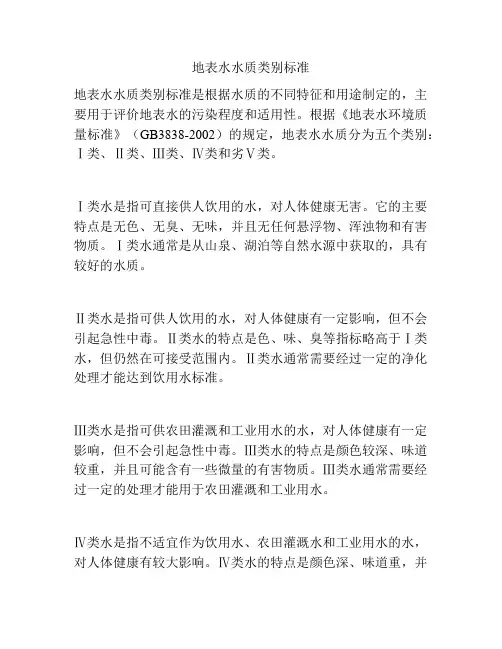 地表水水质类别标准

地表水水质类别标准是根据水质的不同特征和用途制定的，主要用于评价地表水的污染程度和适用性。根据《地表水环境质量标准》（GB3838-2002）的规定，地表水水质分为五个类别：Ⅰ类、Ⅱ类、Ⅲ类、Ⅳ类和劣Ⅴ类。

Ⅰ类水是指可直接供人饮用的水，对人体健康无害。它的主要特点是无色、无臭、无味，并且无任何悬浮物、浑浊物和有害物质。Ⅰ类水通常是从山泉、湖泊等自然水源中获取的，具有较好的水质。

Ⅱ类水是指可供人饮用的水，对人体健康有一定影响，但不会引起急性中毒。Ⅱ类水的特点是色、味、臭等指标略高于Ⅰ类水，但仍然在可接受范围内。Ⅱ类水通常需要经过一定的净化处理才能达到饮用水标准。

Ⅲ类水是指可供农田灌溉和工业用水的水，对人体健康有一定影响，但不会引起急性中毒。Ⅲ类水的特点是颜色较深、味道较重，并且可能含有一些微量的有害物质。Ⅲ类水通常需要经过一定的处理才能用于农田灌溉和工业用水。

Ⅳ类水是指不适宜作为饮用水、农田灌溉水和工业用水的水，对人体健康有较大影响。Ⅳ类水的特点是颜色深、味道重，并